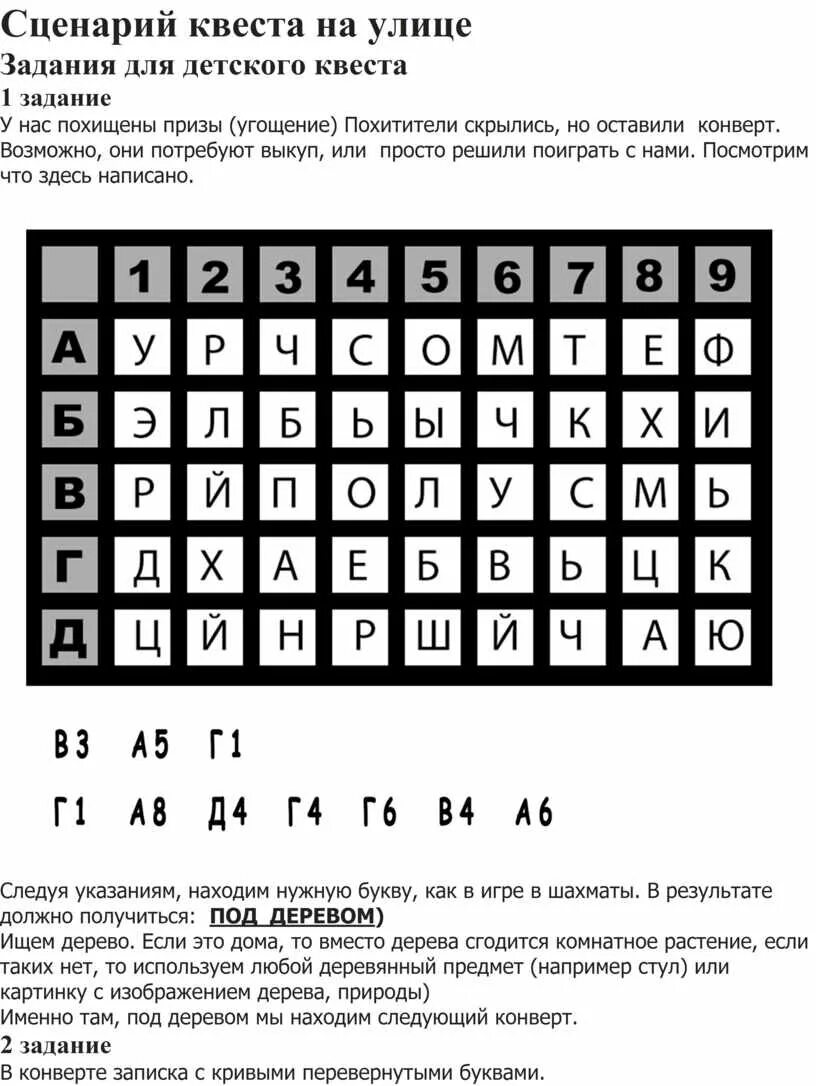 Сценарий квеста на улице

Задания для детского квеста

1 задание

У нас похищены призы (угощение) Похитители скрылись, но оставили конверт. Возможно, они потребуют выкуп, или просто решили поиграть с нами. Посмотрим что здесь написано.

| | 1 | 2 | 3 | 4 | 5 | 6 | 7 | 8 | 9 |
|---|---|---|---|---|---|---|---|---|---|
| А | У | Р | Ч | С | О | М | Т | Е | Ф |
| Б | Э | Л | Б | Ь | Ы | Ч | К | Х | И |
| В | Р | Й | П | О | Л | У | С | М | Ь |
| Г | Д | Х | А | Е | Б | В | Ь | Ц | К |
| Д | Ц | Й | Н | Р | Ш | Й | Ч | А | Ю |

В3 А5 Г1

Г1 А8 Д4 Г4 Г6 В4 А6

Следуя указаниям, находим нужную букву, как в игре в шахматы. В результате должно получиться: ПОД ДЕРЕВОМ)

Ищем дерево. Если это дома, то вместо дерева сгодится комнатное растение, если таких нет, то используем любой деревянный предмет (например стул) или картинку с изображением дерева, природы)

Именно там, под деревом мы находим следующий конверт.

2 задание

В конверте записка с кривыми перевернутыми буквами.